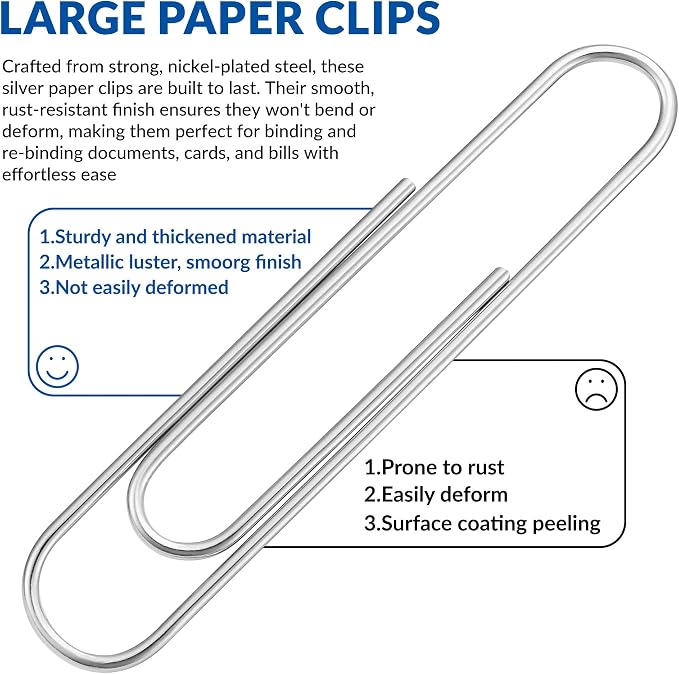 LARGE PAPER CLIPS

Crafted from strong, nickel-plated steel, these silver paper clips are built to last. Their smooth, rust-resistant finish ensures they won't bend or deform, making them perfect for binding and re-binding documents, cards, and bills with effortless ease

1.Sturdy and thickened material
2.Metallic luster, smoorg finish
3.Not easily deformed

1.Prone to rust
2.Easily deform
3.Surface coating peeling